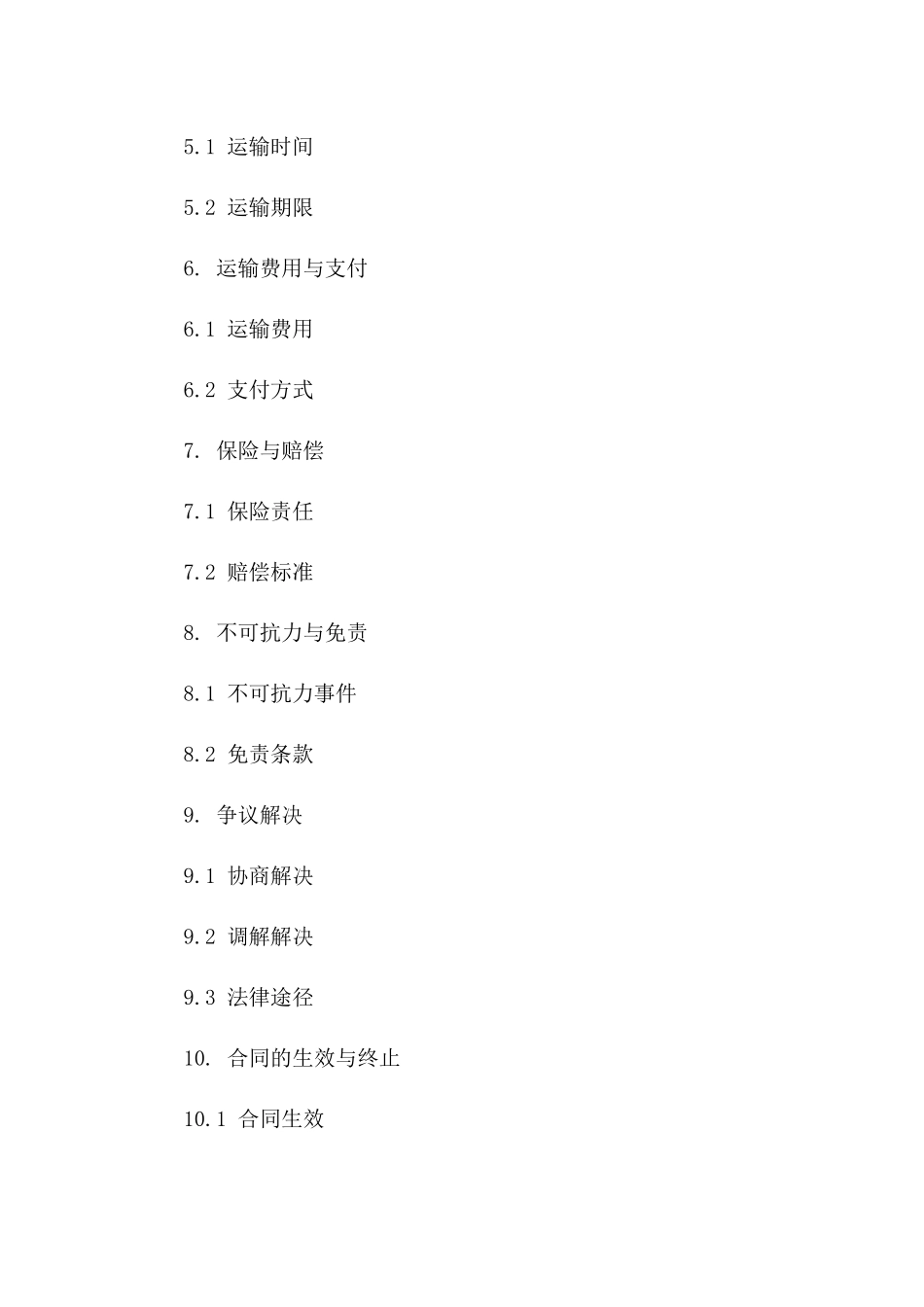 5.1 运输时间

5.2 运输期限

6. 运输费用与支付

6.1 运输费用

6.2 支付方式

7. 保险与赔偿

7.1 保险责任

7.2 赔偿标准

8. 不可抗力与免责

8.1 不可抗力事件

8.2 免责条款

9. 争议解决

9.1 协商解决

9.2 调解解决

9.3 法律途径

10. 合同的生效与终止

10.1 合同生效